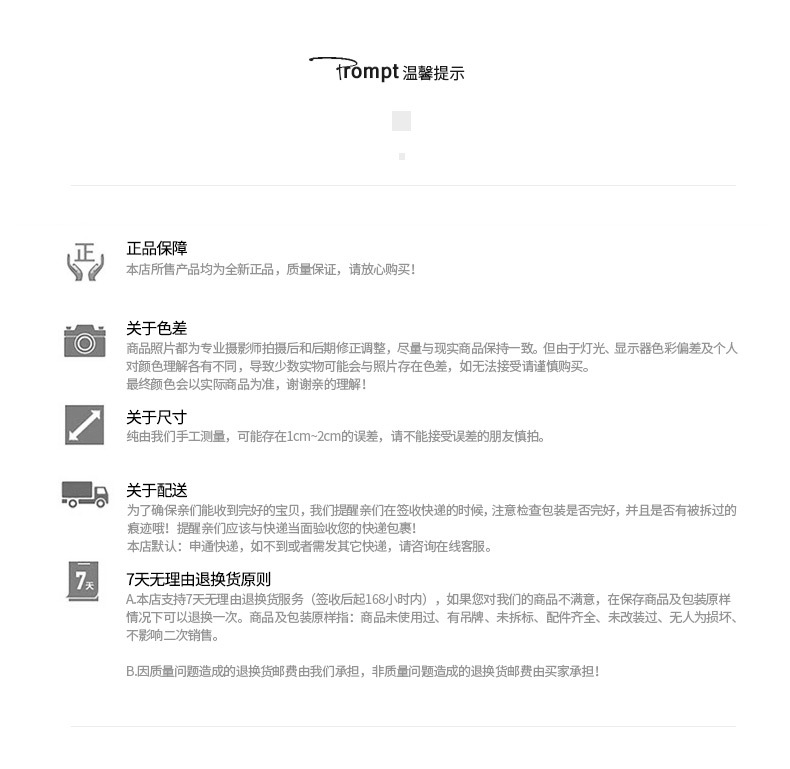 Prompt 温馨提示

正

正品保障
本店所售产品均为全新正品，质量保证，请放心购买！

关于色差
商品照片都为专业摄影师拍摄后和后期修正调整，尽量与现实商品保持一致。但由于灯光、显示器色彩偏差及个人对颜色理解各有不同，导致少数实物可能会与照片存在色差，如无法接受请谨慎购买。
最终颜色会以实际商品为准，谢谢亲的理解！

关于尺寸
纯由我们手工测量，可能存在1cm~2cm的误差，请不能接受误差的朋友慎拍。

关于配送
为了确保亲们能收到完好的宝贝，我们提醒亲们在签收快递的时候，注意检查包装是否完好，并且是否有被拆过的痕迹哦！提醒亲们应该与快递当面验收您的快递包裹！
本店默认：申通快递，如不到或者需发其它快递，请咨询在线客服。

7天

7天无理由退换货原则
A.本店支持7天无理由退换货服务（签收后起168小时内），如果您对我们的商品不满意，在保存商品及包装原样情况下可以退换一次。商品及包装原样指：商品未使用过、有吊牌、未拆标、配件齐全、未改装过、无人为损坏、不影响二次销售。

B.因质量问题造成的退换货邮费由我们承担，非质量问题造成的退换货邮费由买家承担！